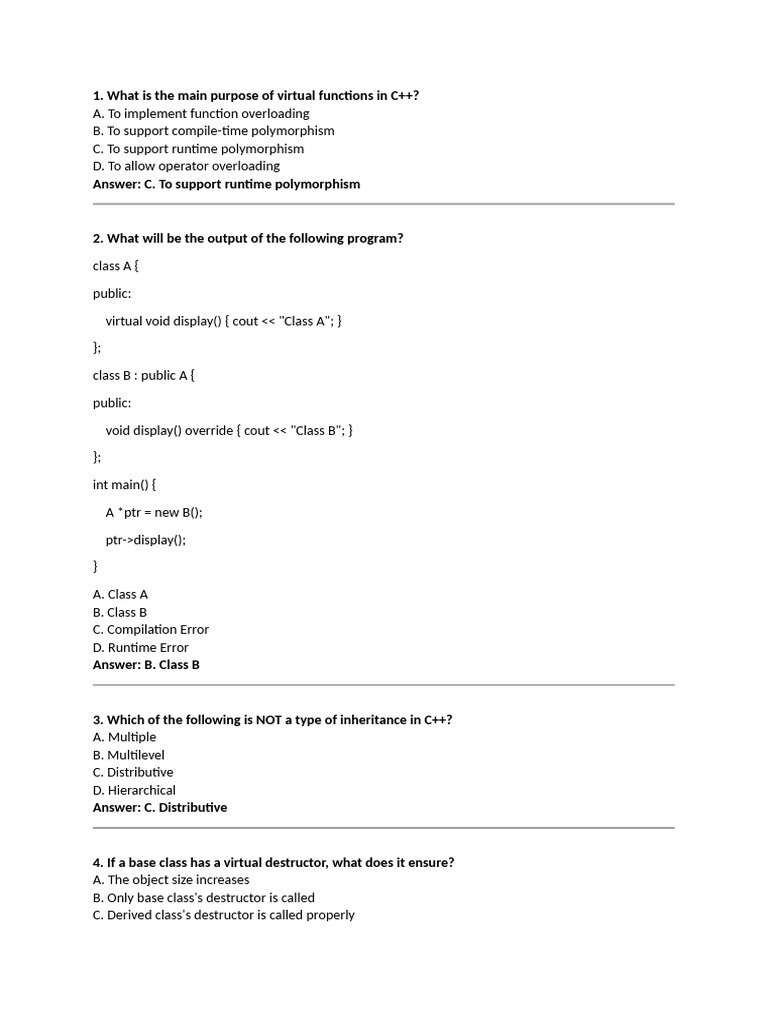 1. What is the main purpose of virtual functions in C++?
A. To implement function overloading
B. To support compile-time polymorphism
C. To support runtime polymorphism
D. To allow operator overloading
Answer: C. To support runtime polymorphism

2. What will be the output of the following program?

class A {

public:

virtual void display() { cout << "Class A"; }

};

class B : public A {

public:

void display() override { cout << "Class B"; }

};

int main() {

A *ptr = new B();

ptr->display();

}

A. Class A
B. Class B
C. Compilation Error
D. Runtime Error
Answer: B. Class B

3. Which of the following is NOT a type of inheritance in C++?
A. Multiple
B. Multilevel
C. Distributive
D. Hierarchical
Answer: C. Distributive

4. If a base class has a virtual destructor, what does it ensure?
A. The object size increases
B. Only base class's destructor is called
C. Derived class's destructor is called properly